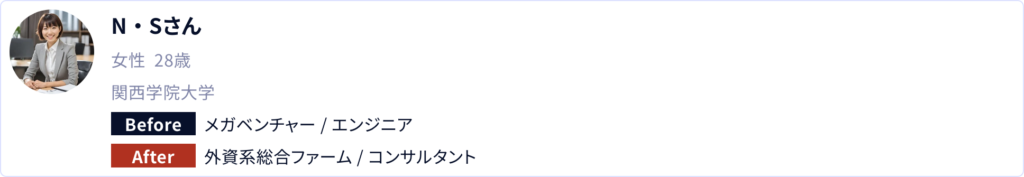 N・Sさん

女性 28歳

関西学院大学

Before メガベンチャー / エンジニア

After 外資系総合ファーム / コンサルタント